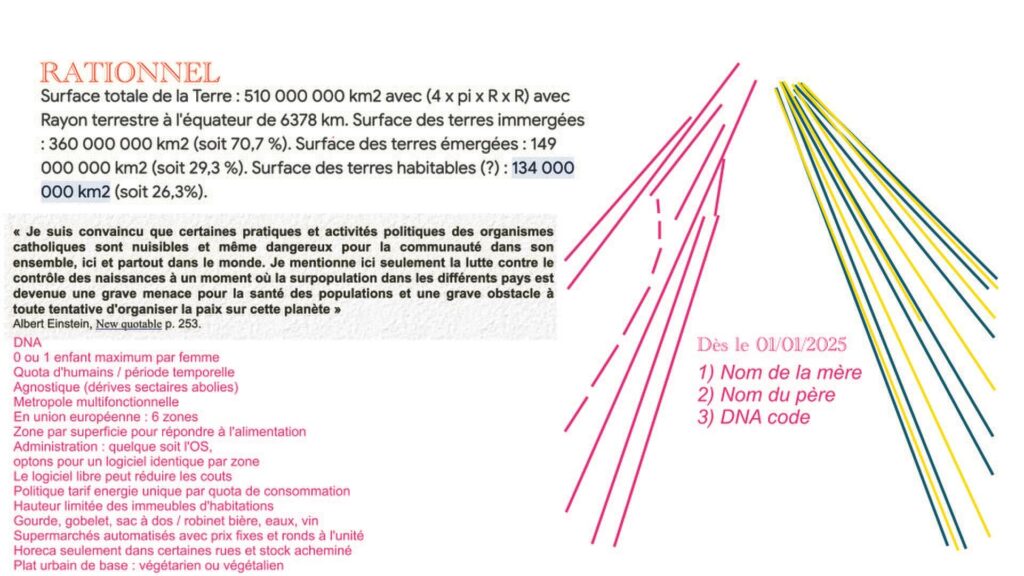 RATIONNEL

Surface totale de la Terre : 510 000 000 km2 avec (4 x pi x R x R) avec Rayon terrestre à l'équateur de 6378 km. Surface des terres immergées : 360 000 000 km2 (soit 70,7 %). Surface des terres émergées : 149 000 000 km2 (soit 29,3 %). Surface des terres habitables (?) : 134 000 000 km2 (soit 26,3%).

« Je suis convaincu que certaines pratiques et activités politiques des organismes catholiques sont nuisibles et même dangereux pour la communauté dans son ensemble, ici et partout dans le monde. Je mentionne ici seulement la lutte contre le contrôle des naissances à un moment où la surpopulation dans les différents pays est devenue une grave menace pour la santé des populations et une grave obstacle à toute tentative d'organiser la paix sur cette planète »
Albert Einstein, New quotable p. 253.

DNA
0 ou 1 enfant maximum par femme
Quota d'humains / période temporelle
Agnostique (dérives sectaires abolies)
Metropole multifonctionnelle
En union européenne : 6 zones
Zone par superficie pour répondre à l'alimentation
Administration : quelque soit l'OS,
optons pour un logiciel identique par zone
Le logiciel libre peut réduire les couts
Politique tarif energie unique par quota de consommation
Hauteur limitée des immeubles d'habitations
Gourde, gobelet, sac à dos / robinet bière, eaux, vin
Supermarchés automatisés avec prix fixes et ronds à l'unité
Horeca seulement dans certaines rues et stock acheminé
Plat urbain de base : végétarien ou végétalien

Dès le 01/01/2025
1) Nom de la mère
2) Nom du père
3) DNA code